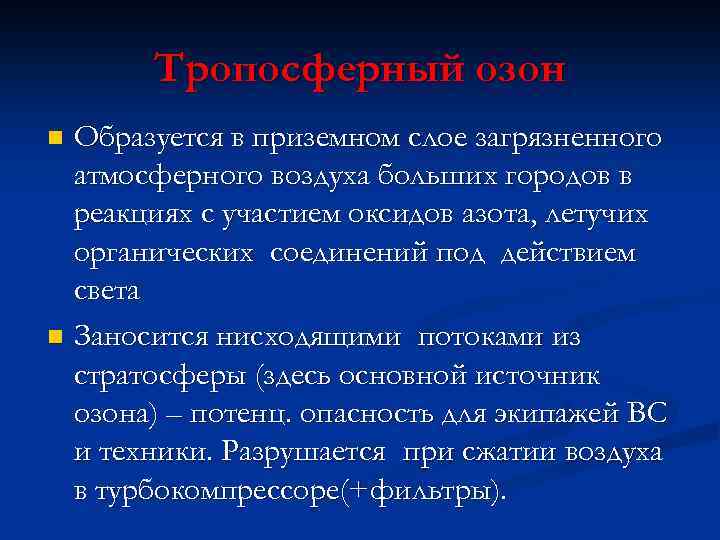 Тропосферный озон

Образуется в приземном слое загрязненного атмосферного воздуха больших городов в реакциях с участием оксидов азота, летучих органических соединений под действием света

Заносится нисходящими потоками из стратосферы (здесь основной источник озона) – потенц. опасность для экипажей ВС и техники. Разрушается при сжатии воздуха в турбокомпрессоре(+фильтры).